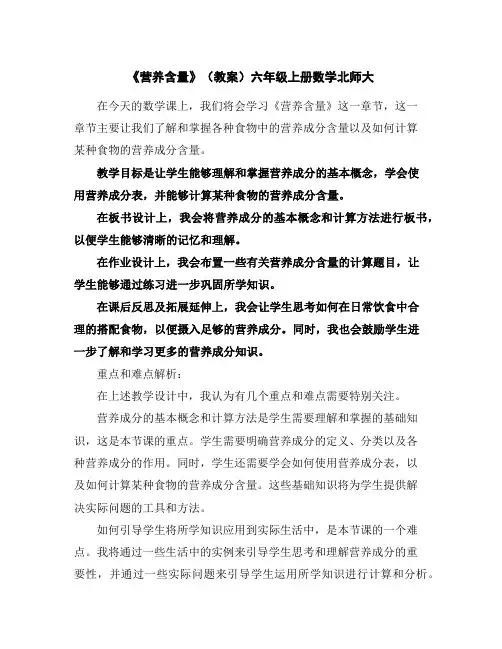 《营养含量》（教案）六年级上册数学北师大

在今天的数学课上，我们将会学习《营养含量》这一章节，这一章节主要让我们了解和掌握各种食物中的营养成分含量以及如何计算某种食物的营养成分含量。

教学目标是让学生能够理解和掌握营养成分的基本概念，学会使用营养成分表，并能够计算某种食物的营养成分含量。

在板书设计上，我会将营养成分的基本概念和计算方法进行板书，以便学生能够清晰的记忆和理解。

在作业设计上，我会布置一些有关营养成分含量的计算题目，让学生能够通过练习进一步巩固所学知识。

在课后反思及拓展延伸上，我会让学生思考如何在日常饮食中合理的搭配食物，以便摄入足够的营养成分。同时，我也会鼓励学生进一步了解和学习更多的营养成分知识。

重点和难点解析：

在上述教学设计中，我认为有几个重点和难点需要特别关注。

营养成分的基本概念和计算方法是学生需要理解和掌握的基础知识，这是本节课的重点。学生需要明确营养成分的定义、分类以及各种营养成分的作用。同时，学生还需要学会如何使用营养成分表，以及如何计算某种食物的营养成分含量。这些基础知识将为学生提供解决实际问题的工具和方法。

如何引导学生将所学知识应用到实际生活中，是本节课的一个难点。我将通过一些生活中的实例来引导学生思考和理解营养成分的重要性，并通过一些实际问题来引导学生运用所学知识进行计算和分析。